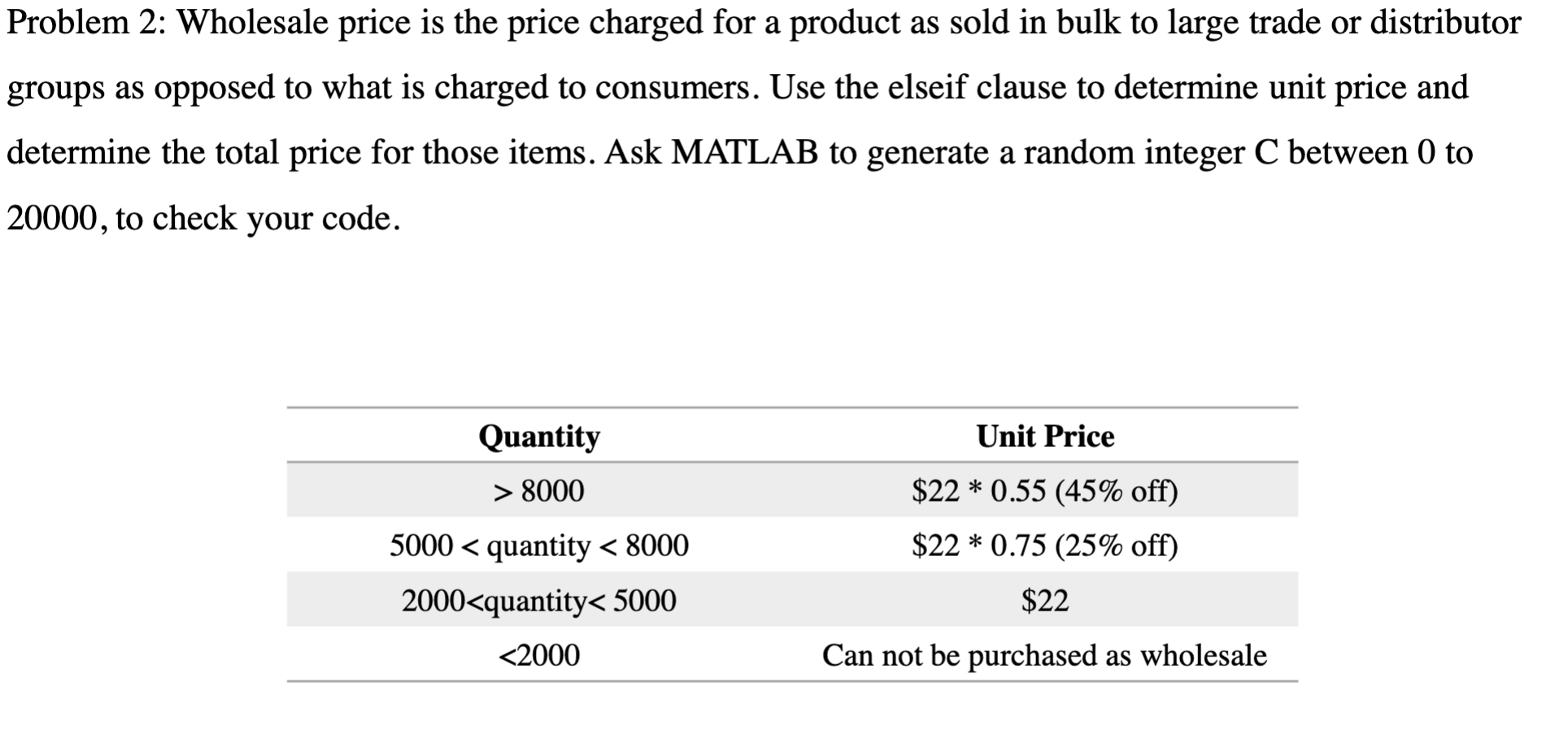 Problem 2: Wholesale price is the price charged for a product as sold in bulk to large trade or distributor groups as opposed to what is charged to consumers. Use the elseif clause to determine unit price and determine the total price for those items. Ask MATLAB to generate a random integer C between 0 to 20000, to check your code.

| Quantity | Unit Price |
|---|---|
| > 8000 | \$22 * 0.55 (45% off) |
| 5000 < quantity < 8000 | \$22 * 0.75 (25% off) |
| 2000<quantity< 5000 | \$22 |
| <2000 | Can not be purchased as wholesale |